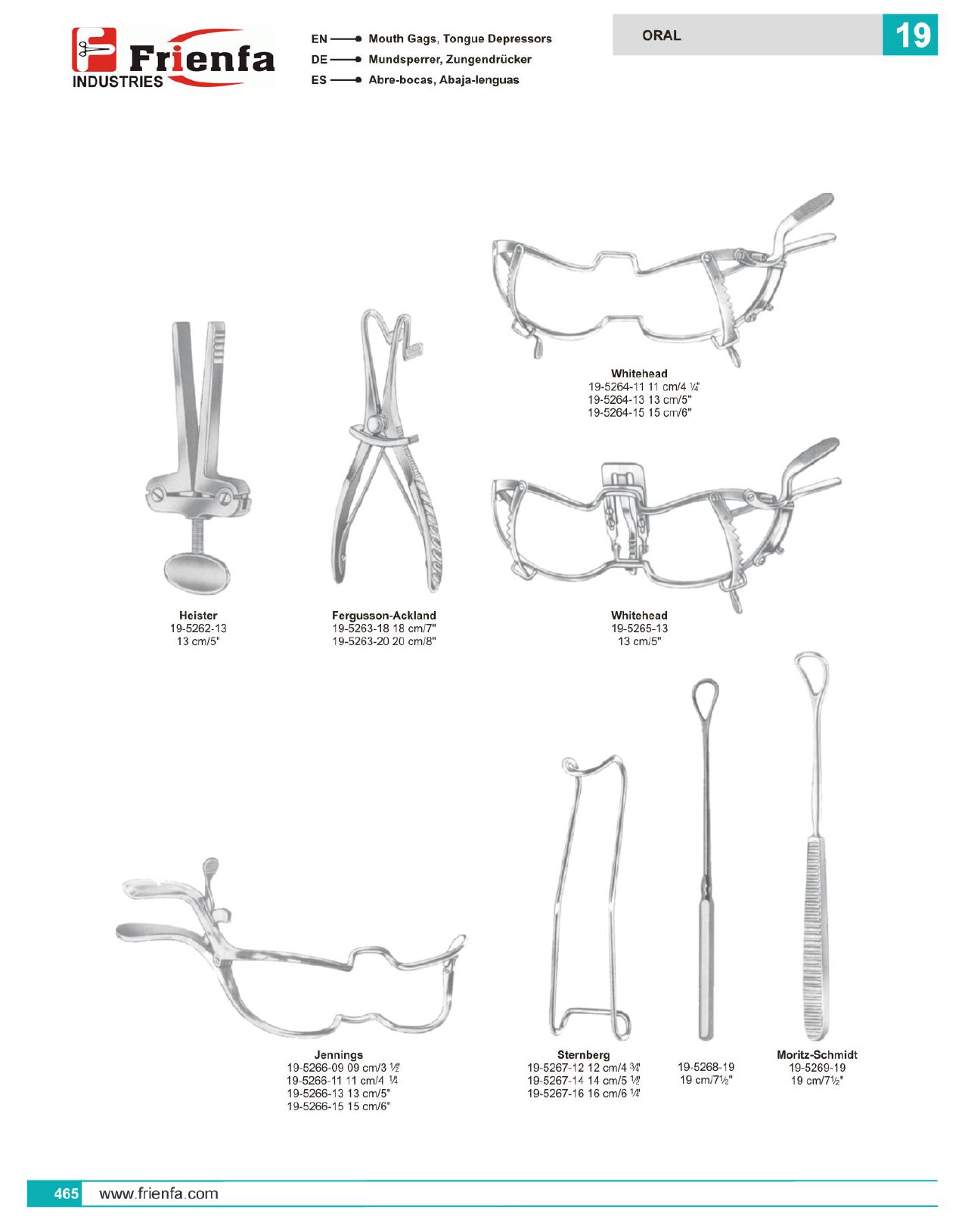 Frienfa INDUSTRIES

EN Mouth Gags, Tongue Depressors
DE Mundsperrer, Zungendrücker
ES Abre-bocas, Abaja-lenguas

ORAL

19

Whitehead
19-5264-11 11 cm/4 ¼"
19-5264-13 13 cm/5"
19-5264-15 15 cm/6"

Heister
19-5262-13
13 cm/5"

Fergusson-Ackland
19-5263-18 18 cm/7"
19-5263-20 20 cm/8"

Whitehead
19-5265-13
13 cm/5"

Jennings
19-5266-09 09 cm/3 ½"
19-5266-11 11 cm/4 ¼
19-5266-13 13 cm/5"
19-5266-15 15 cm/6"

Sternberg
19-5267-12 12 cm/4 ¾"
19-5267-14 14 cm/5 ½"
19-5267-16 16 cm/6 ¼"

19-5268-19
19 cm/7½"

Moritz-Schmidt
19-5269-19
19 cm/7½"

465 www.frienfa.com